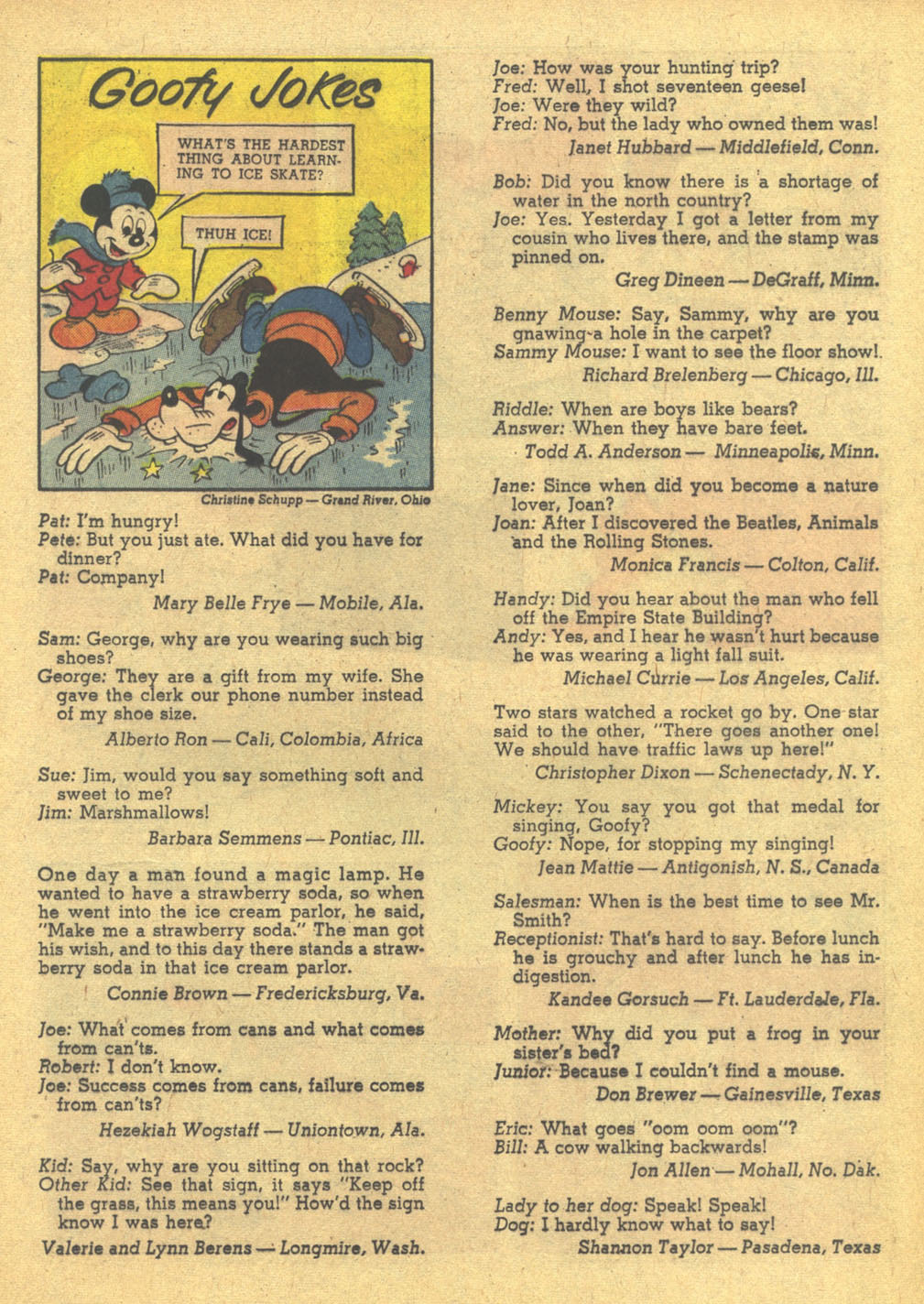 Goofy Jokes

WHAT'S THE HARDEST THING ABOUT LEARNING TO ICE SKATE?

THUH ICE!

Christine Schupp — Grand River, Ohio

Pat: I'm hungry!
Pete: But you just ate. What did you have for dinner?
Pat: Company!
Mary Belle Frye — Mobile, Ala.

Sam: George, why are you wearing such big shoes?
George: They are a gift from my wife. She gave the clerk our phone number instead of my shoe size.
Alberto Ron — Cali, Colombia, Africa

Sue: Jim, would you say something soft and sweet to me?
Jim: Marshmallows!
Barbara Semmens — Pontiac, Ill.

One day a man found a magic lamp. He wanted to have a strawberry soda, so when he went into the ice cream parlor, he said, "Make me a strawberry soda." The man got his wish, and to this day there stands a strawberry soda in that ice cream parlor.
Connie Brown — Fredericksburg, Va.

Joe: What comes from cans and what comes from can'ts.
Robert: I don't know.
Joe: Success comes from cans, failure comes from can'ts?
Hezekiah Wogstaff — Uniontown, Ala.

Kid: Say, why are you sitting on that rock?
Other Kid: See that sign, it says "Keep off the grass, this means you!" How'd the sign know I was here?
Valerie and Lynn Berens — Longmire, Wash.

Joe: How was your hunting trip?
Fred: Well, I shot seventeen geese!
Joe: Were they wild?
Fred: No, but the lady who owned them was!
Janet Hubbard — Middlefield, Conn.

Bob: Did you know there is a shortage of water in the north country?
Joe: Yes. Yesterday I got a letter from my cousin who lives there, and the stamp was pinned on.
Greg Dineen — DeGraff, Minn.

Benny Mouse: Say, Sammy, why are you gnawing a hole in the carpet?
Sammy Mouse: I want to see the floor show!
Richard Brelenberg — Chicago, Ill.

Riddle: When are boys like bears?
Answer: When they have bare feet.
Todd A. Anderson — Minneapolis, Minn.

Jane: Since when did you become a nature lover, Joan?
Joan: After I discovered the Beatles, Animals and the Rolling Stones.
Monica Francis — Colton, Calif.

Handy: Did you hear about the man who fell off the Empire State Building?
Andy: Yes, and I hear he wasn't hurt because he was wearing a light fall suit.
Michael Currie — Los Angeles, Calif.

Two stars watched a rocket go by. One star said to the other, "There goes another one! We should have traffic laws up here!"
Christopher Dixon — Schenectady, N. Y.

Mickey: You say you got that medal for singing, Goofy?
Goofy: Nope, for stopping my singing!
Jean Mattie — Antigonish, N. S., Canada

Salesman: When is the best time to see Mr. Smith?
Receptionist: That's hard to say. Before lunch he is grouchy and after lunch he has indigestion.
Kandee Gorsuch — Ft. Lauderdale, Fla.

Mother: Why did you put a frog in your sister's bed?
Junior: Because I couldn't find a mouse.
Don Brewer — Gainesville, Texas

Eric: What goes "oom oom oom"?
Bill: A cow walking backwards!
Jon Allen — Mohall, No. Dak.

Lady to her dog: Speak! Speak!
Dog: I hardly know what to say!
Shannon Taylor — Pasadena, Texas